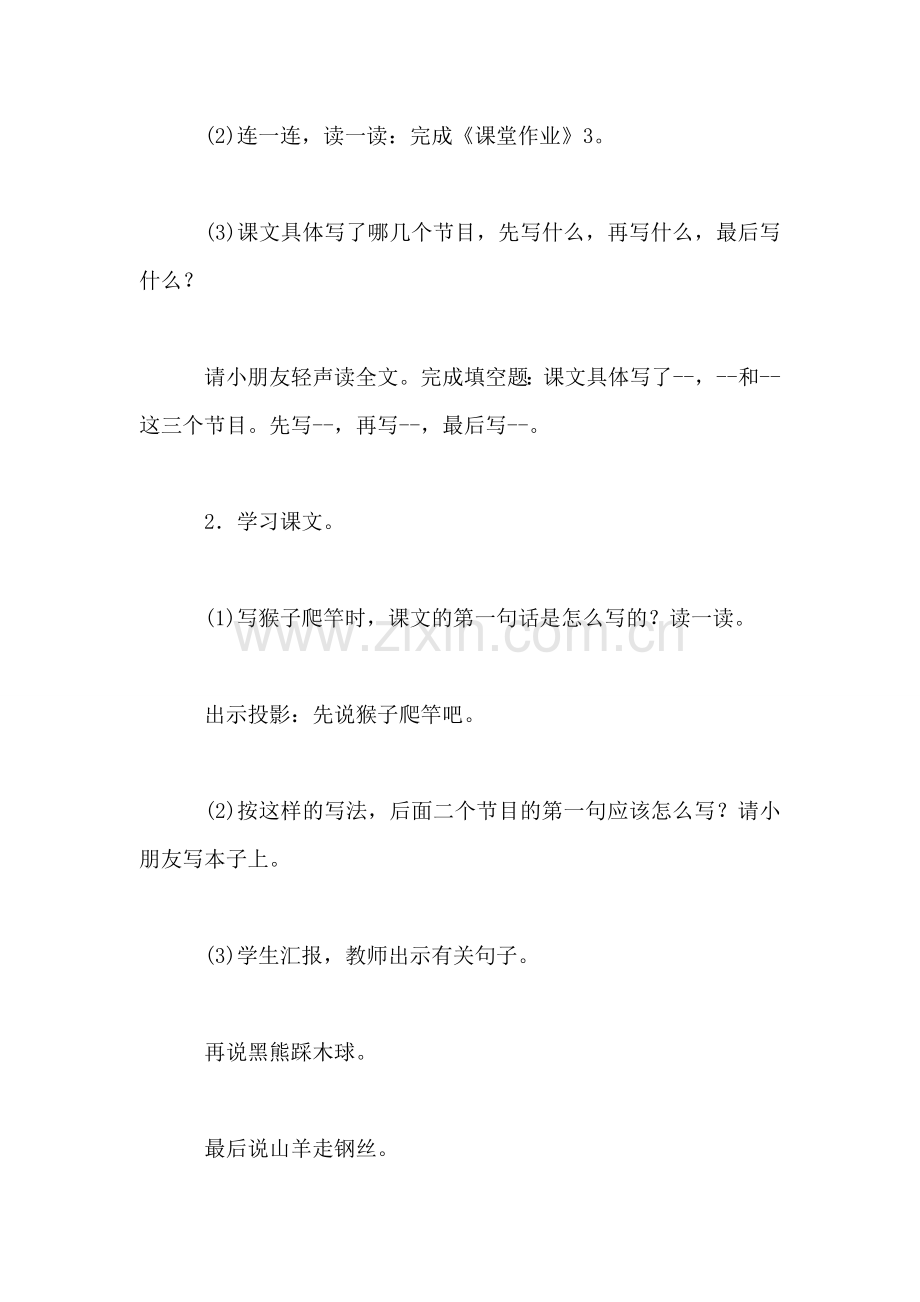 (2)连一连，读一读：完成《课堂作业》3。

(3)课文具体写了哪几个节目，先写什么，再写什么，最后写什么？

请小朋友轻声读全文。完成填空题：课文具体写了--，--和--这三个节目。先写--，再写--，最后写--。

2．学习课文。

(1)写猴子爬竿时，课文的第一句话是怎么写的？读一读。

出示投影：先说猴子爬竿吧。

(2)按这样的写法，后面二个节目的第一句应该怎么写？请小朋友写本子上。

(3)学生汇报，教师出示有关句子。

再说黑熊踩木球。

最后说山羊走钢丝。

www.zixin.com.cn